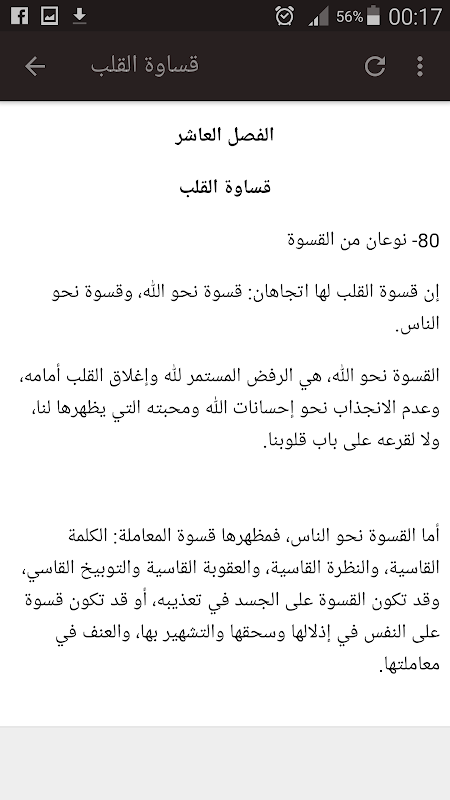 56% 00:17

قساوة القلب

الفصل العاشر

قساوة القلب

80- نوعان من القسوة

إن قسوة القلب لها اتجاهان: قسوة نحو الله، وقسوة نحو الناس.

القسوة نحو الله، هي الرفض المستمر لله وإغلاق القلب أمامه، وعدم الانجذاب نحو إحسانات الله ومحبته التي يظهرها لنا، ولا لقرعه على باب قلوبنا.

أما القسوة نحو الناس، فمظهرها قسوة المعاملة: الكلمة القاسية، والنظرة القاسية، والعقوبة القاسية والتوبيخ القاسي، وقد تكون القسوة على الجسد في تعذيبه، أو قد تكون قسوة على النفس في إذلالها وسحقها والتشهير بها، والعنف في معاملتها.